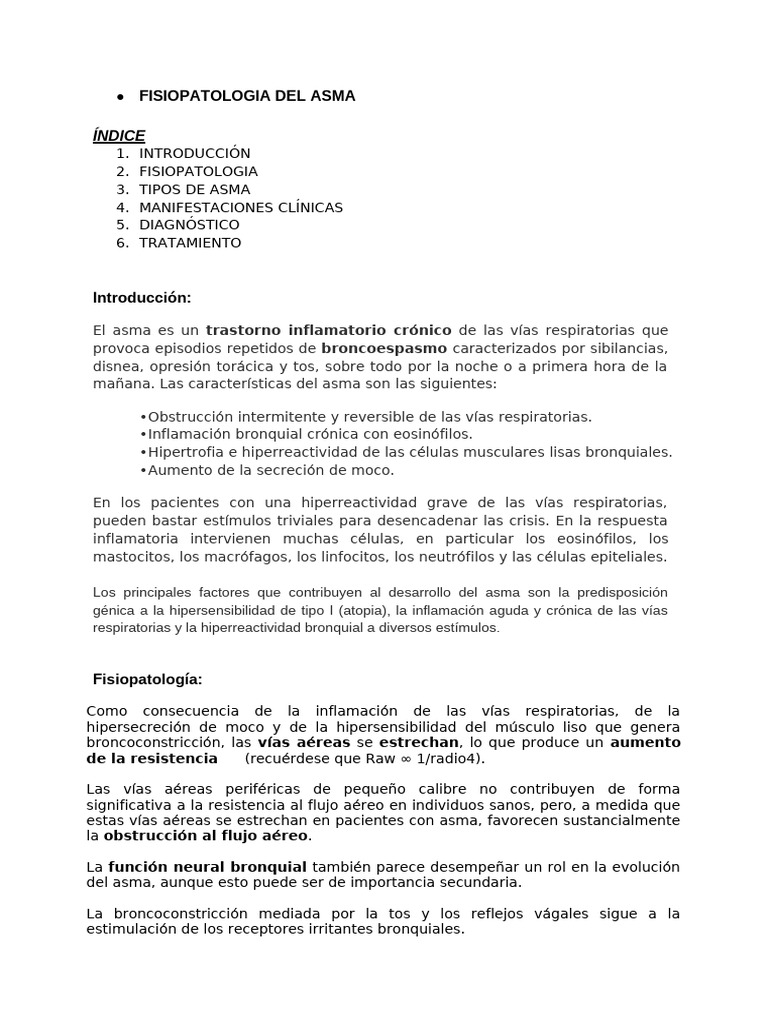 • FISIOPATOLOGIA DEL ASMA

ÍNDICE
1. INTRODUCCIÓN
2. FISIOPATOLOGIA
3. TIPOS DE ASMA
4. MANIFESTACIONES CLÍNICAS
5. DIAGNÓSTICO
6. TRATAMIENTO

Introducción:

El asma es un trastorno inflamatorio crónico de las vías respiratorias que provoca episodios repetidos de broncoespasmo caracterizados por sibilancias, disnea, opresión torácica y tos, sobre todo por la noche o a primera hora de la mañana. Las características del asma son las siguientes:

•Obstrucción intermitente y reversible de las vías respiratorias.
•Inflamación bronquial crónica con eosinófilos.
•Hipertrofia e hiperreactividad de las células musculares lisas bronquiales.
•Aumento de la secreción de moco.

En los pacientes con una hiperreactividad grave de las vías respiratorias, pueden bastar estímulos triviales para desencadenar las crisis. En la respuesta inflamatoria intervienen muchas células, en particular los eosinófilos, los mastocitos, los macrófagos, los linfocitos, los neutrófilos y las células epiteliales.

Los principales factores que contribuyen al desarrollo del asma son la predisposición génica a la hipersensibilidad de tipo I (atopia), la inflamación aguda y crónica de las vías respiratorias y la hiperreactividad bronquial a diversos estímulos.

Fisiopatología:

Como consecuencia de la inflamación de las vías respiratorias, de la hipersecreción de moco y de la hipersensibilidad del músculo liso que genera broncoconstricción, las vías aéreas se estrechan, lo que produce un aumento de la resistencia (recuérdese que Raw ∞ 1/radio4).

Las vías aéreas periféricas de pequeño calibre no contribuyen de forma significativa a la resistencia al flujo aéreo en individuos sanos, pero, a medida que estas vías aéreas se estrechan en pacientes con asma, favorecen sustancialmente la obstrucción al flujo aéreo.

La función neural bronquial también parece desempeñar un rol en la evolución del asma, aunque esto puede ser de importancia secundaria.

La broncoconstricción mediada por la tos y los reflejos vágales sigue a la estimulación de los receptores irritantes bronquiales.